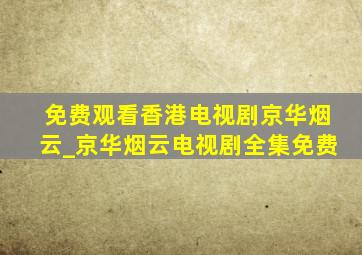 免费观看香港电视剧京华烟云_京华烟云电视剧全集免费